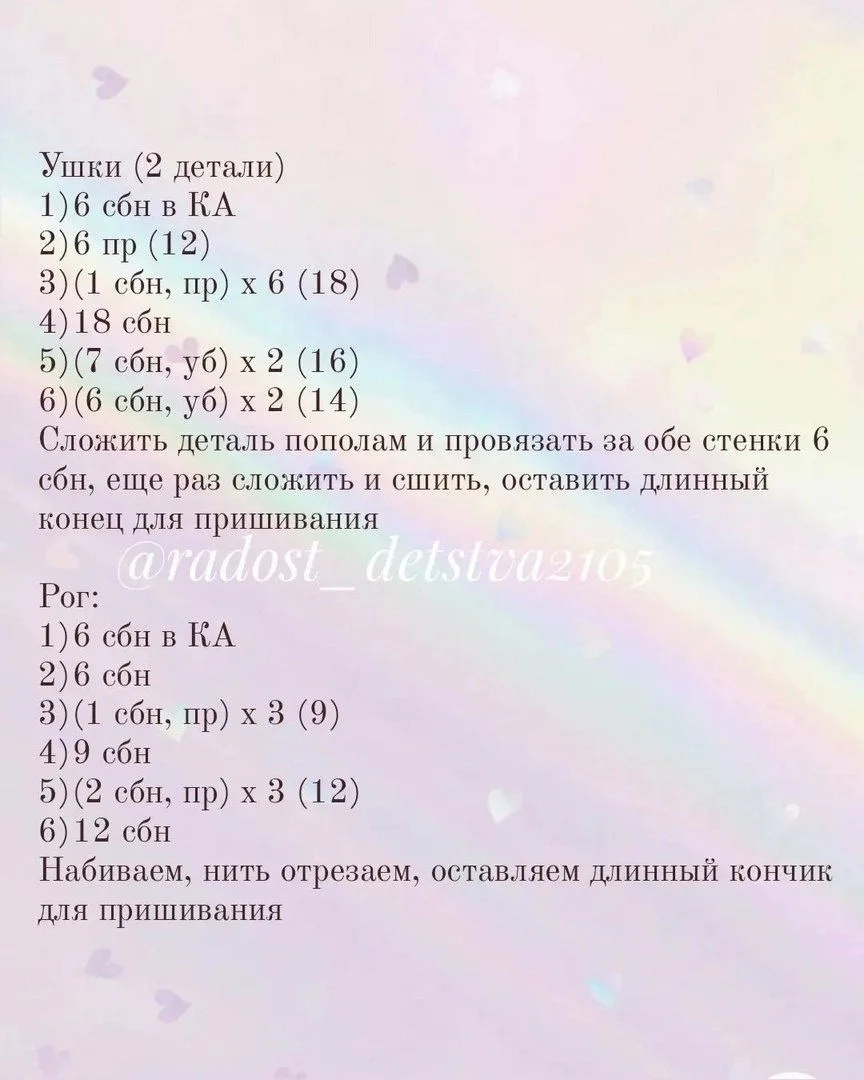 Ушки (2 детали)
1)6 сбн в КА
2)6 пр (12)
3)(1 сбн, пр) х 6 (18)
4)18 сбн
5)(7 сбн, уб) х 2 (16)
6)(6 сбн, уб) х 2 (14)
Сложить деталь пополам и провязать за обе стенки 6 сбн, еще раз сложить и сшить, оставить длинный конец для пришивания

Рог:
1)6 сбн в КА
2)6 сбн
3)(1 сбн, пр) х 3 (9)
4)9 сбн
5)(2 сбн, пр) х 3 (12)
6)12 сбн
Набиваем, нить отрезаем, оставляем длинный кончик для пришивания

@radost_detstva2105